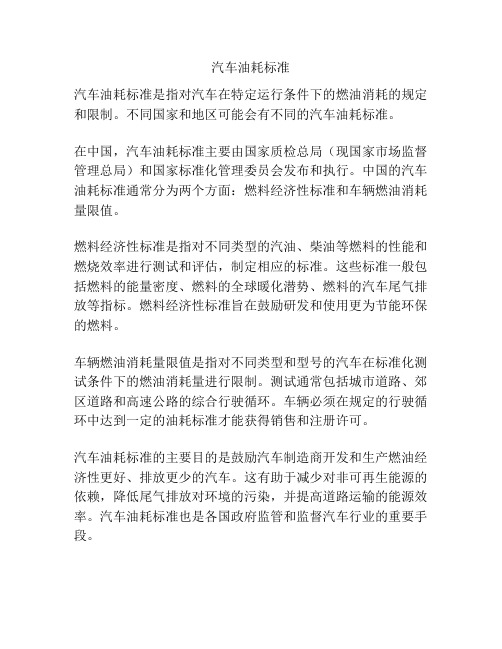 汽车油耗标准

汽车油耗标准是指对汽车在特定运行条件下的燃油消耗的规定和限制。不同国家和地区可能会有不同的汽车油耗标准。

在中国，汽车油耗标准主要由国家质检总局（现国家市场监督管理总局）和国家标准化管理委员会发布和执行。中国的汽车油耗标准通常分为两个方面：燃料经济性标准和车辆燃油消耗量限值。

燃料经济性标准是指对不同类型的汽油、柴油等燃料的性能和燃烧效率进行测试和评估，制定相应的标准。这些标准一般包括燃料的能量密度、燃料的全球暖化潜势、燃料的汽车尾气排放等指标。燃料经济性标准旨在鼓励研发和使用更为节能环保的燃料。

车辆燃油消耗量限值是指对不同类型和型号的汽车在标准化测试条件下的燃油消耗量进行限制。测试通常包括城市道路、郊区道路和高速公路的综合行驶循环。车辆必须在规定的行驶循环中达到一定的油耗标准才能获得销售和注册许可。

汽车油耗标准的主要目的是鼓励汽车制造商开发和生产燃油经济性更好、排放更少的汽车。这有助于减少对非可再生能源的依赖，降低尾气排放对环境的污染，并提高道路运输的能源效率。汽车油耗标准也是各国政府监管和监督汽车行业的重要手段。